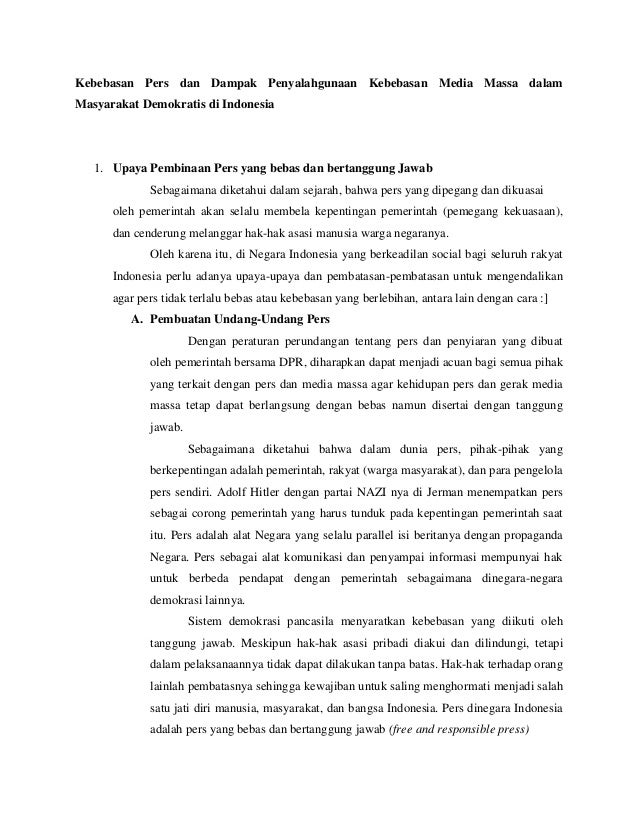 Kebebasan Pers dan Dampak Penyalahgunaan Kebebasan Media Massa dalam Masyarakat Demokratis di Indonesia

1. Upaya Pembinaan Pers yang bebas dan bertanggung Jawab

Sebagaimana diketahui dalam sejarah, bahwa pers yang dipegang dan dikuasai oleh pemerintah akan selalu membela kepentingan pemerintah (pemegang kekuasaan), dan cenderung melanggar hak-hak asasi manusia warga negaranya.

Oleh karena itu, di Negara Indonesia yang berkeadilan social bagi seluruh rakyat Indonesia perlu adanya upaya-upaya dan pembatasan-pembatasan untuk mengendalikan agar pers tidak terlalu bebas atau kebebasan yang berlebihan, antara lain dengan cara :]

A. Pembuatan Undang-Undang Pers

Dengan peraturan perundangan tentang pers dan penyiaran yang dibuat oleh pemerintah bersama DPR, diharapkan dapat menjadi acuan bagi semua pihak yang terkait dengan pers dan media massa agar kehidupan pers dan gerak media massa tetap dapat berlangsung dengan bebas namun disertai dengan tanggung jawab.

Sebagaimana diketahui bahwa dalam dunia pers, pihak-pihak yang berkepentingan adalah pemerintah, rakyat (warga masyarakat), dan para pengelola pers sendiri. Adolf Hitler dengan partai NAZI nya di Jerman menempatkan pers sebagai corong pemerintah yang harus tunduk pada kepentingan pemerintah saat itu. Pers adalah alat Negara yang selalu parallel isi beritanya dengan propaganda Negara. Pers sebagai alat komunikasi dan penyampai informasi mempunyai hak untuk berbeda pendapat dengan pemerintah sebagaimana dinegara-negara demokrasi lainnya.

Sistem demokrasi pancasila menyaratkan kebebasan yang diikuti oleh tanggung jawab. Meskipun hak-hak asasi pribadi diakui dan dilindungi, tetapi dalam pelaksanaannya tidak dapat dilakukan tanpa batas. Hak-hak terhadap orang lainlah pembatasnya sehingga kewajiban untuk saling menghormati menjadi salah satu jati diri manusia, masyarakat, dan bangsa Indonesia. Pers dinegara Indonesia adalah pers yang bebas dan bertanggung jawab (free and responsible press)